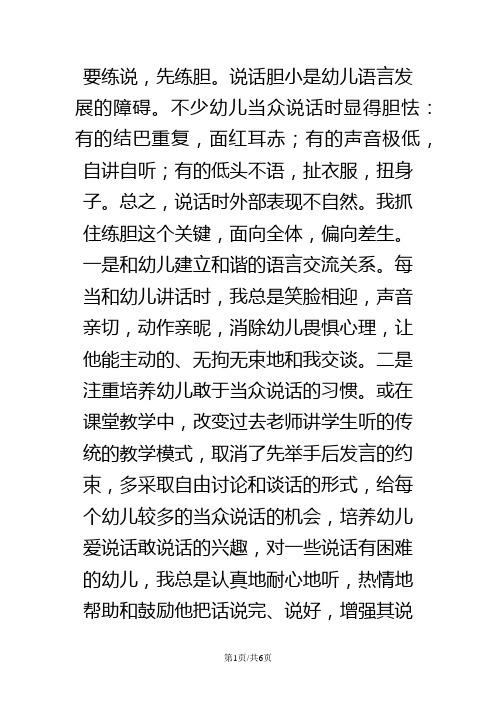 要练说，先练胆。说话胆小是幼儿语言发展的障碍。不少幼儿当众说话时显得胆怯：有的结巴重复，面红耳赤；有的声音极低，自讲自听；有的低头不语，扯衣服，扭身子。总之，说话时外部表现不自然。我抓住练胆这个关键，面向全体，偏向差生。一是和幼儿建立和谐的语言交流关系。每当和幼儿讲话时，我总是笑脸相迎，声音亲切，动作亲昵，消除幼儿畏惧心理，让他能主动的、无拘无束地和我交谈。二是注重培养幼儿敢于当众说话的习惯。或在课堂教学中，改变过去老师讲学生听的传统的教学模式，取消了先举手后发言的约束，多采取自由讨论和谈话的形式，给每个幼儿较多的当众说话的机会，培养幼儿爱说话敢说话的兴趣，对一些说话有困难的幼儿，我总是认真地耐心地听，热情地帮助和鼓励他把话说完、说好，增强其说

第1页/共6页